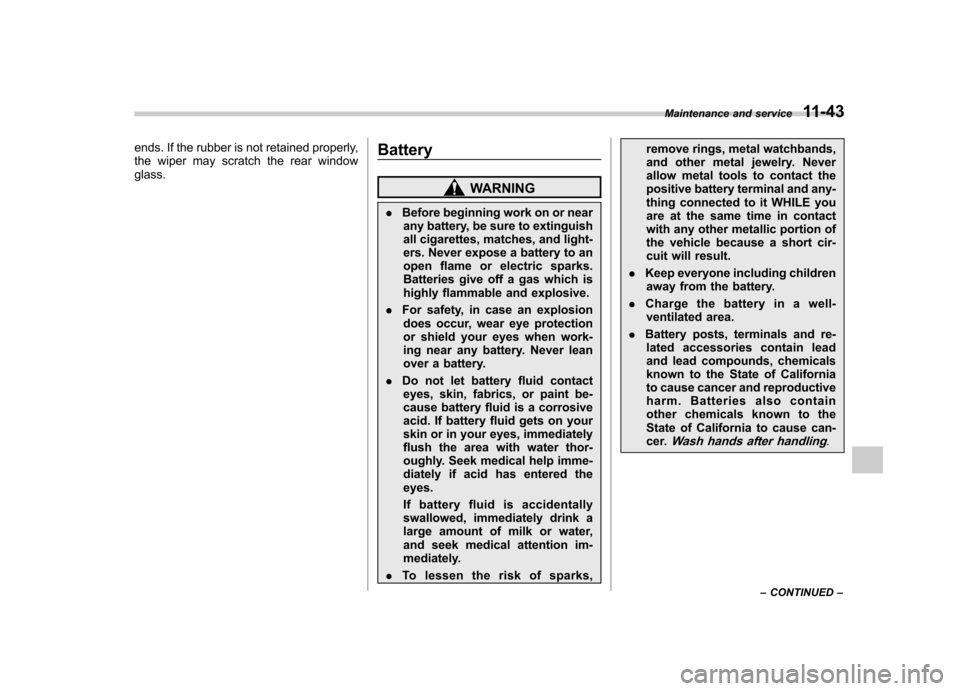 Maintenance and service 11-43

ends. If the rubber is not retained properly, the wiper may scratch the rear window glass.

Battery

WARNING

. Before beginning work on or near any battery, be sure to extinguish all cigarettes, matches, and lighters. Never expose a battery to an open flame or electric sparks. Batteries give off a gas which is highly flammable and explosive.

. For safety, in case an explosion does occur, wear eye protection or shield your eyes when working near any battery. Never lean over a battery.

. Do not let battery fluid contact eyes, skin, fabrics, or paint because battery fluid is a corrosive acid. If battery fluid gets on your skin or in your eyes, immediately flush the area with water thoroughly. Seek medical help immediately if acid has entered the eyes.

If battery fluid is accidentally swallowed, immediately drink a large amount of milk or water, and seek medical attention immediately.

. To lessen the risk of sparks, remove rings, metal watchbands, and other metal jewelry. Never allow metal tools to contact the positive battery terminal and anything connected to it WHILE you are at the same time in contact with any other metallic portion of the vehicle because a short circuit will result.

. Keep everyone including children away from the battery.

. Charge the battery in a well-ventilated area.

. Battery posts, terminals and related accessories contain lead and lead compounds, chemicals known to the State of California to cause cancer and reproductive harm. Batteries also contain other chemicals known to the State of California to cause cancer. Wash hands after handling.

– CONTINUED –

carmanualsonline.info